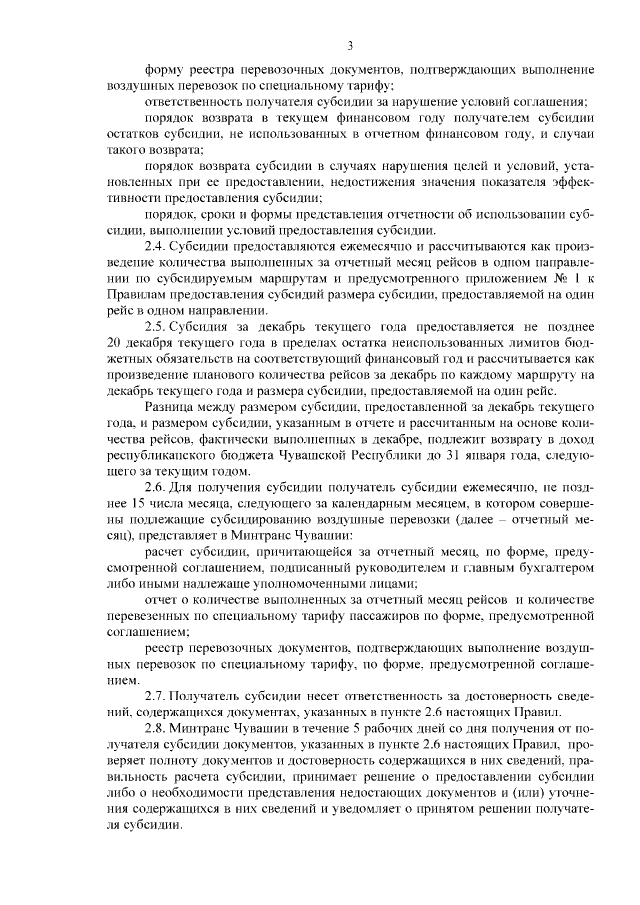 3

форму реестра перевозочных документов, подтверждающих выполнение воздушных перевозок по специальному тарифу;

ответственность получателя субсидии за нарушение условий соглашения;

порядок возврата в текущем финансовом году получателем субсидии остатков субсидии, не использованных в отчетном финансовом году, и случаи такого возврата;

порядок возврата субсидии в случаях нарушения целей и условий, установленных при ее предоставлении, недостижения значения показателя эффективности предоставления субсидии;

порядок, сроки и формы представления отчетности об использовании субсидии, выполнении условий предоставления субсидии.

2.4. Субсидии предоставляются ежемесячно и рассчитываются как произведение количества выполненных за отчетный месяц рейсов в одном направлении по субсидируемым маршрутам и предусмотренного приложением № 1 к Правилам предоставления субсидий размера субсидии, предоставляемой на один рейс в одном направлении.

2.5. Субсидия за декабрь текущего года предоставляется не позднее 20 декабря текущего года в пределах остатка неиспользованных лимитов бюджетных обязательств на соответствующий финансовый год и рассчитывается как произведение планового количества рейсов за декабрь по каждому маршруту на декабрь текущего года и размера субсидии, предоставляемой на один рейс.

Разница между размером субсидии, предоставленной за декабрь текущего года, и размером субсидии, указанным в отчете и рассчитанным на основе количества рейсов, фактически выполненных в декабре, подлежит возврату в доход республиканского бюджета Чувашской Республики до 31 января года, следующего за текущим годом.

2.6. Для получения субсидии получатель субсидии ежемесячно, не позднее 15 числа месяца, следующего за календарным месяцем, в котором совершены подлежащие субсидированию воздушные перевозки (далее – отчетный месяц), представляет в Минтранс Чувашии:

расчет субсидии, причитающейся за отчетный месяц, по форме, предусмотренной соглашением, подписанный руководителем и главным бухгалтером либо иными надлежаще уполномоченными лицами;

отчет о количестве выполненных за отчетный месяц рейсов и количестве перевезенных по специальному тарифу пассажиров по форме, предусмотренной соглашением;

реестр перевозочных документов, подтверждающих выполнение воздушных перевозок по специальному тарифу, по форме, предусмотренной соглашением.

2.7. Получатель субсидии несет ответственность за достоверность сведений, содержащихся документах, указанных в пункте 2.6 настоящих Правил.

2.8. Минтранс Чувашии в течение 5 рабочих дней со дня получения от получателя субсидии документов, указанных в пункте 2.6 настоящих Правил, проверяет полноту документов и достоверность содержащихся в них сведений, правильность расчета субсидии, принимает решение о предоставлении субсидии либо о необходимости представления недостающих документов и (или) уточнения содержащихся в них сведений и уведомляет о принятом решении получателя субсидии.